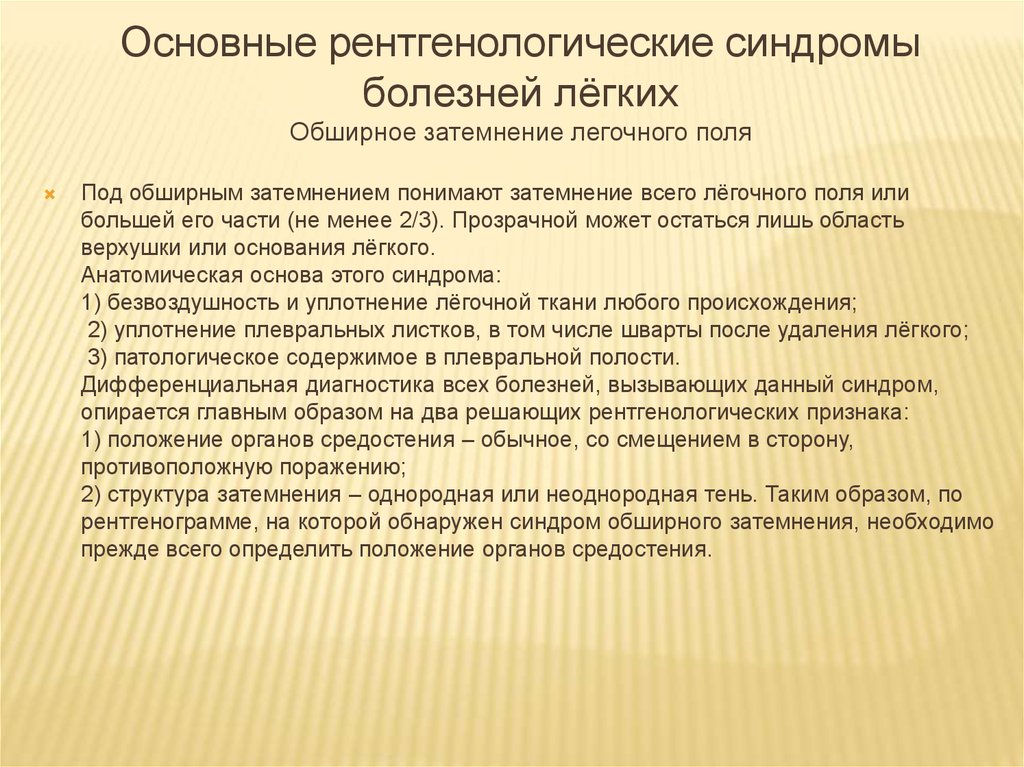 Основные рентгенологические синдромы болезней лёгких
Обширное затемнение легочного поля

Под обширным затемнением понимают затемнение всего лёгочного поля или большей его части (не менее 2/3). Прозрачной может остаться лишь область верхушки или основания лёгкого.
Анатомическая основа этого синдрома:
1) безвоздушность и уплотнение лёгочной ткани любого происхождения;
2) уплотнение плевральных листков, в том числе шварты после удаления лёгкого;
3) патологическое содержимое в плевральной полости.
Дифференциальная диагностика всех болезней, вызывающих данный синдром, опирается главным образом на два решающих рентгенологических признака:
1) положение органов средостения – обычное, со смещением в сторону, противоположную поражению;
2) структура затемнения – однородная или неоднородная тень. Таким образом, по рентгенограмме, на которой обнаружен синдром обширного затемнения, необходимо прежде всего определить положение органов средостения.